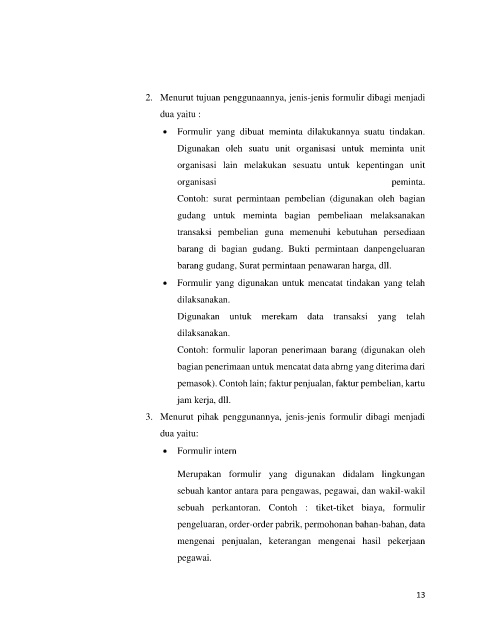 2. Menurut tujuan penggunaannya, jenis-jenis formulir dibagi menjadi dua yaitu :

• Formulir yang dibuat meminta dilakukannya suatu tindakan. Digunakan oleh suatu unit organisasi untuk meminta unit organisasi lain melakukan sesuatu untuk kepentingan unit organisasi peminta.

Contoh: surat permintaan pembelian (digunakan oleh bagian gudang untuk meminta bagian pembeliaan melaksanakan transaksi pembelian guna memenuhi kebutuhan persediaan barang di bagian gudang. Bukti permintaan danpengeluaran barang gudang, Surat permintaan penawaran harga, dll.

• Formulir yang digunakan untuk mencatat tindakan yang telah dilaksanakan.

Digunakan untuk merekam data transaksi yang telah dilaksanakan.

Contoh: formulir laporan penerimaan barang (digunakan oleh bagian penerimaan untuk mencatat data abrng yang diterima dari pemasok). Contoh lain; faktur penjualan, faktur pembelian, kartu jam kerja, dll.

3. Menurut pihak penggunannya, jenis-jenis formulir dibagi menjadi dua yaitu:

• Formulir intern

Merupakan formulir yang digunakan didalam lingkungan sebuah kantor antara para pengawas, pegawai, dan wakil-wakil sebuah perkantoran. Contoh : tiket-tiket biaya, formulir pengeluaran, order-order pabrik, permohonan bahan-bahan, data mengenai penjualan, keterangan mengenai hasil pekerjaan pegawai.

13